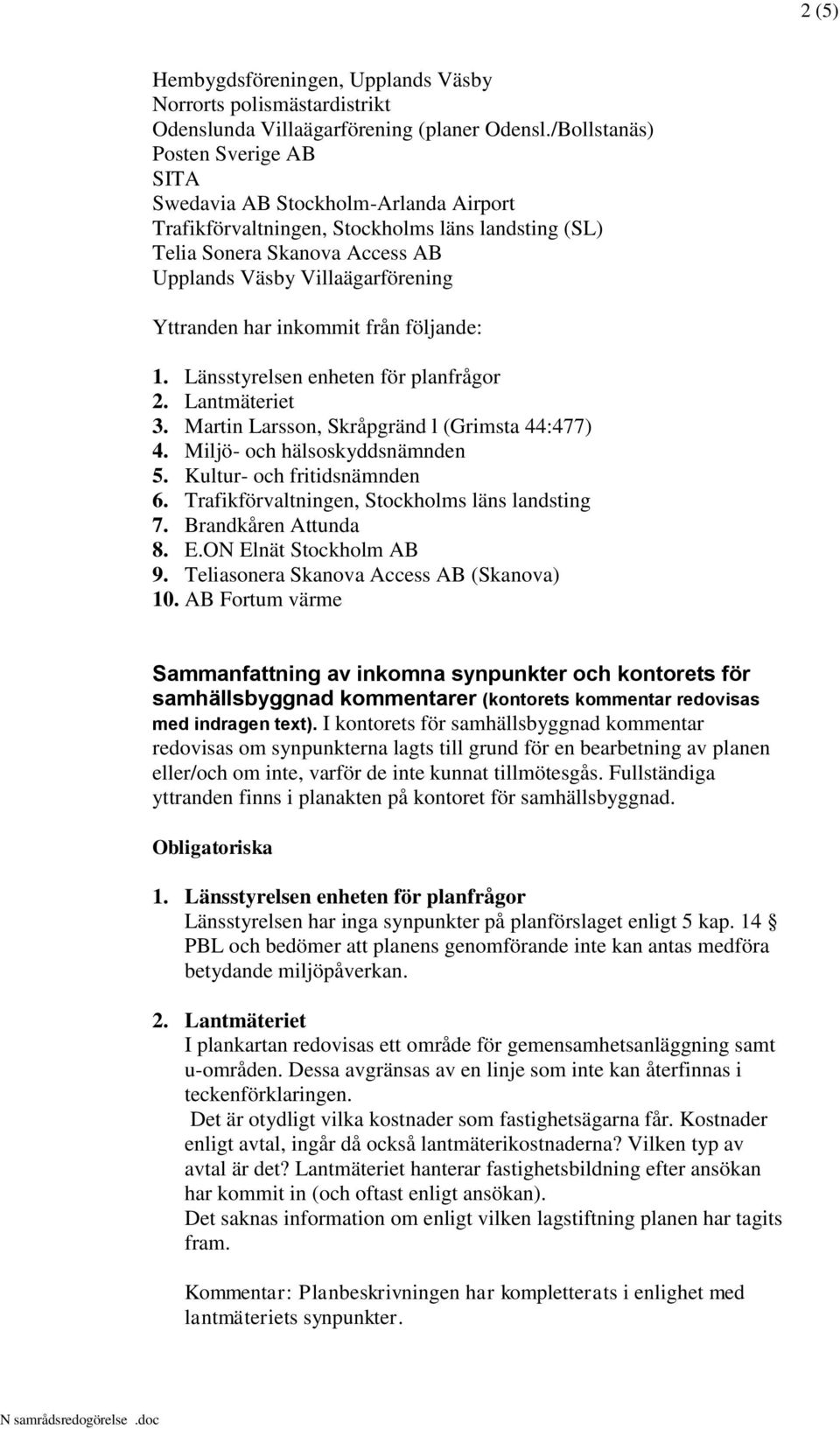 2 (5)

Hembygdsföreningen, Upplands Väsby
Norrorts polismästardistrikt
Odenslunda Villaägarförening (planer Odensl./Bollstanäs)
Posten Sverige AB
SITA
Swedavia AB Stockholm-Arlanda Airport
Trafikförvaltningen, Stockholms läns landsting (SL)
Telia Sonera Skanova Access AB
Upplands Väsby Villaägarförening

Yttranden har inkommit från följande:

1. Länsstyrelsen enheten för planfrågor
2. Lantmäteriet
3. Martin Larsson, Skråpgränd l (Grimsta 44:477)
4. Miljö- och hälsoskyddsnämnden
5. Kultur- och fritidsnämnden
6. Trafikförvaltningen, Stockholms läns landsting
7. Brandkåren Attunda
8. E.ON Elnät Stockholm AB
9. Teliasonera Skanova Access AB (Skanova)
10. AB Fortum värme

Sammanfattning av inkomna synpunkter och kontorets för samhällsbyggnad kommentarer (kontorets kommentar redovisas med indragen text). I kontorets för samhällsbyggnad kommentar redovisas om synpunkterna lagts till grund för en bearbetning av planen eller/och om inte, varför de inte kunnat tillmötesgås. Fullständiga yttranden finns i planakten på kontoret för samhällsbyggnad.

Obligatoriska

1. Länsstyrelsen enheten för planfrågor
Länsstyrelsen har inga synpunkter på planförslaget enligt 5 kap. 14 § PBL och bedömer att planens genomförande inte kan antas medföra betydande miljöpåverkan.

2. Lantmäteriet
I plankartan redovisas ett område för gemensamhetsanläggning samt u-områden. Dessa avgränsas av en linje som inte kan återfinnas i teckenförklaringen.
Det är otydligt vilka kostnader som fastighetsägarna får. Kostnader enligt avtal, ingår då också lantmäterikostnaderna? Vilken typ av avtal är det? Lantmäteriet hanterar fastighetsbildning efter ansökan har kommit in (och oftast enligt ansökan).
Det saknas information om enligt vilken lagstiftning planen har tagits fram.

Kommentar: Planbeskrivningen har kompletterats i enlighet med lantmäteriets synpunkter.

N samrådsredogörelse .doc